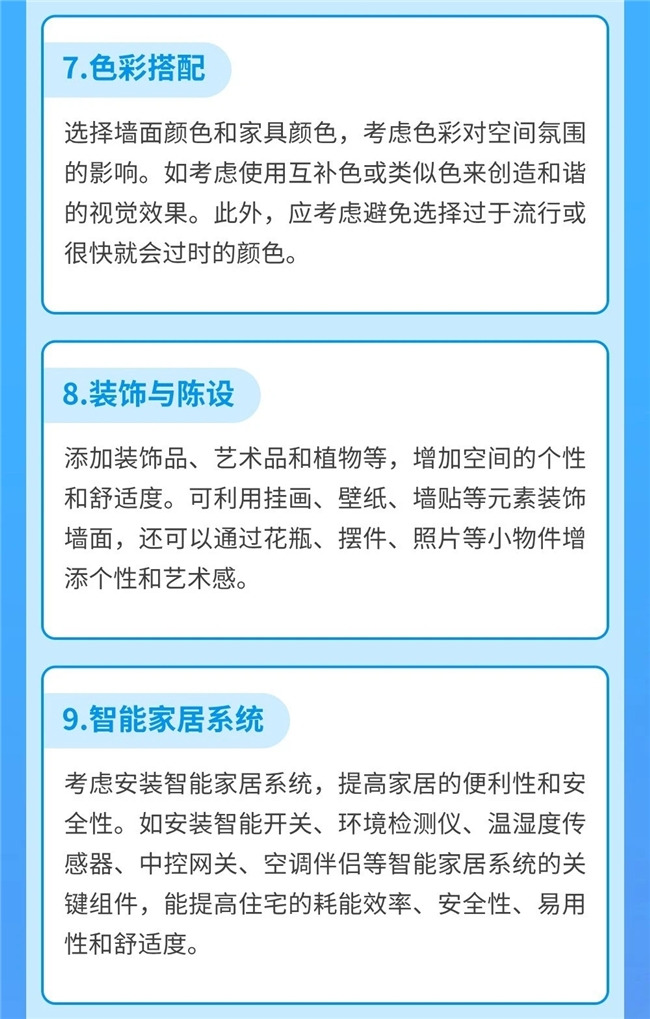 7.色彩搭配

选择墙面颜色和家具颜色，考虑色彩对空间氛围的影响。如考虑使用互补色或类似色来创造和谐的视觉效果。此外，应考虑避免选择过于流行或很快就会过时的颜色。

8.装饰与陈设

添加装饰品、艺术品和植物等，增加空间的个性和舒适度。可利用挂画、壁纸、墙贴等元素装饰墙面，还可以通过花瓶、摆件、照片等小物件增添个性和艺术感。

9.智能家居系统

考虑安装智能家居系统，提高家居的便利性和安全性。如安装智能开关、环境检测仪、温湿度传感器、中控网关、空调伴侣等智能家居系统的关键组件，能提高住宅的耗能效率、安全性、易用性和舒适度。